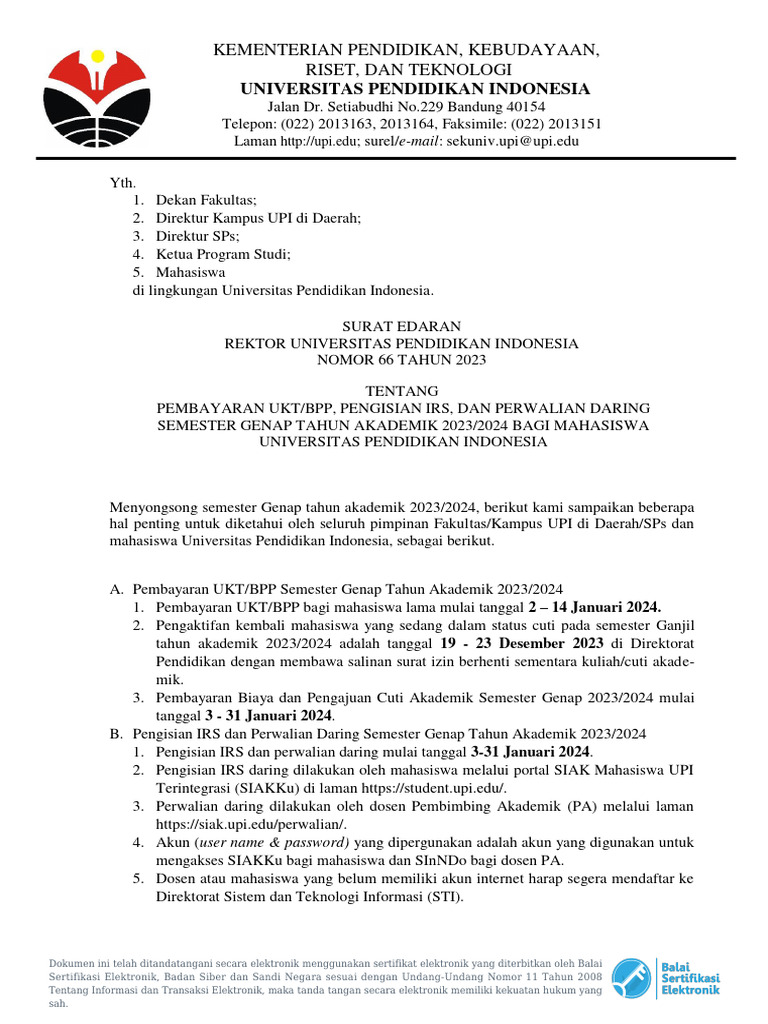 KEMENTERIAN PENDIDIKAN, KEBUDAYAAN, RISET, DAN TEKNOLOGI
UNIVERSITAS PENDIDIKAN INDONESIA
Jalan Dr. Setiabudhi No.229 Bandung 40154
Telepon: (022) 2013163, 2013164, Faksimile: (022) 2013151
Laman http://upi.edu; surel/e-mail: sekuniv.upi@upi.edu

Yth.
1. Dekan Fakultas;
2. Direktur Kampus UPI di Daerah;
3. Direktur SPs;
4. Ketua Program Studi;
5. Mahasiswa
di lingkungan Universitas Pendidikan Indonesia.

SURAT EDARAN
REKTOR UNIVERSITAS PENDIDIKAN INDONESIA
NOMOR 66 TAHUN 2023

TENTANG
PEMBAYARAN UKT/BPP, PENGISIAN IRS, DAN PERWALIAN DARING SEMESTER GENAP TAHUN AKADEMIK 2023/2024 BAGI MAHASISWA UNIVERSITAS PENDIDIKAN INDONESIA

Menyongsong semester Genap tahun akademik 2023/2024, berikut kami sampaikan beberapa hal penting untuk diketahui oleh seluruh pimpinan Fakultas/Kampus UPI di Daerah/SPs dan mahasiswa Universitas Pendidikan Indonesia, sebagai berikut.

A. Pembayaran UKT/BPP Semester Genap Tahun Akademik 2023/2024
1. Pembayaran UKT/BPP bagi mahasiswa lama mulai tanggal 2 – 14 Januari 2024.
2. Pengaktifan kembali mahasiswa yang sedang dalam status cuti pada semester Ganjil tahun akademik 2023/2024 adalah tanggal 19 - 23 Desember 2023 di Direktorat Pendidikan dengan membawa salinan surat izin berhenti sementara kuliah/cuti akademik.
3. Pembayaran Biaya dan Pengajuan Cuti Akademik Semester Genap 2023/2024 mulai tanggal 3 - 31 Januari 2024.
B. Pengisian IRS dan Perwalian Daring Semester Genap Tahun Akademik 2023/2024
1. Pengisian IRS dan perwalian daring mulai tanggal 3-31 Januari 2024.
2. Pengisian IRS daring dilakukan oleh mahasiswa melalui portal SIAK Mahasiswa UPI Terintegrasi (SIAKKu) di laman https://student.upi.edu/.
3. Perwalian daring dilakukan oleh dosen Pembimbing Akademik (PA) melalui laman https://siak.upi.edu/perwalian/.
4. Akun (user name & password) yang dipergunakan adalah akun yang digunakan untuk mengakses SIAKKu bagi mahasiswa dan SInNDo bagi dosen PA.
5. Dosen atau mahasiswa yang belum memiliki akun internet harap segera mendaftar ke Direktorat Sistem dan Teknologi Informasi (STI).

Dokumen ini telah ditandatangani secara elektronik menggunakan sertifikat elektronik yang diterbitkan oleh Balai Sertifikasi Elektronik, Badan Siber dan Sandi Negara sesuai dengan Undang-Undang Nomor 11 Tahun 2008 Tentang Informasi dan Transaksi Elektronik, maka tanda tangan secara elektronik memiliki kekuatan hukum yang sah.

Balai Sertifikasi Elektronik